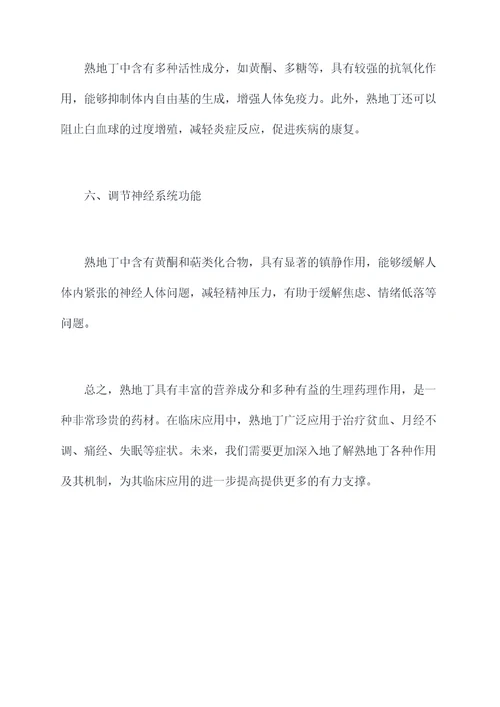 熟地丁中含有多种活性成分，如黄酮、多糖等，具有较强的抗氧化作用，能够抑制体内自由基的生成，增强人体免疫力。此外，熟地丁还可以阻止白血球的过度增殖，减轻炎症反应，促进疾病的康复。

六、调节神经系统功能

熟地丁中含有黄酮和萜类化合物，具有显著的镇静作用，能够缓解人体内紧张的神经人体问题，减轻精神压力，有助于缓解焦虑、情绪低落等问题。

总之，熟地丁具有丰富的营养成分和多种有益的生理药理作用，是一种非常珍贵的药材。在临床应用中，熟地丁广泛应用于治疗贫血、月经不调、痛经、失眠等症状。未来，我们需要更加深入地了解熟地丁各种作用及其机制，为其临床应用的进一步提高提供更多的有力支撑。